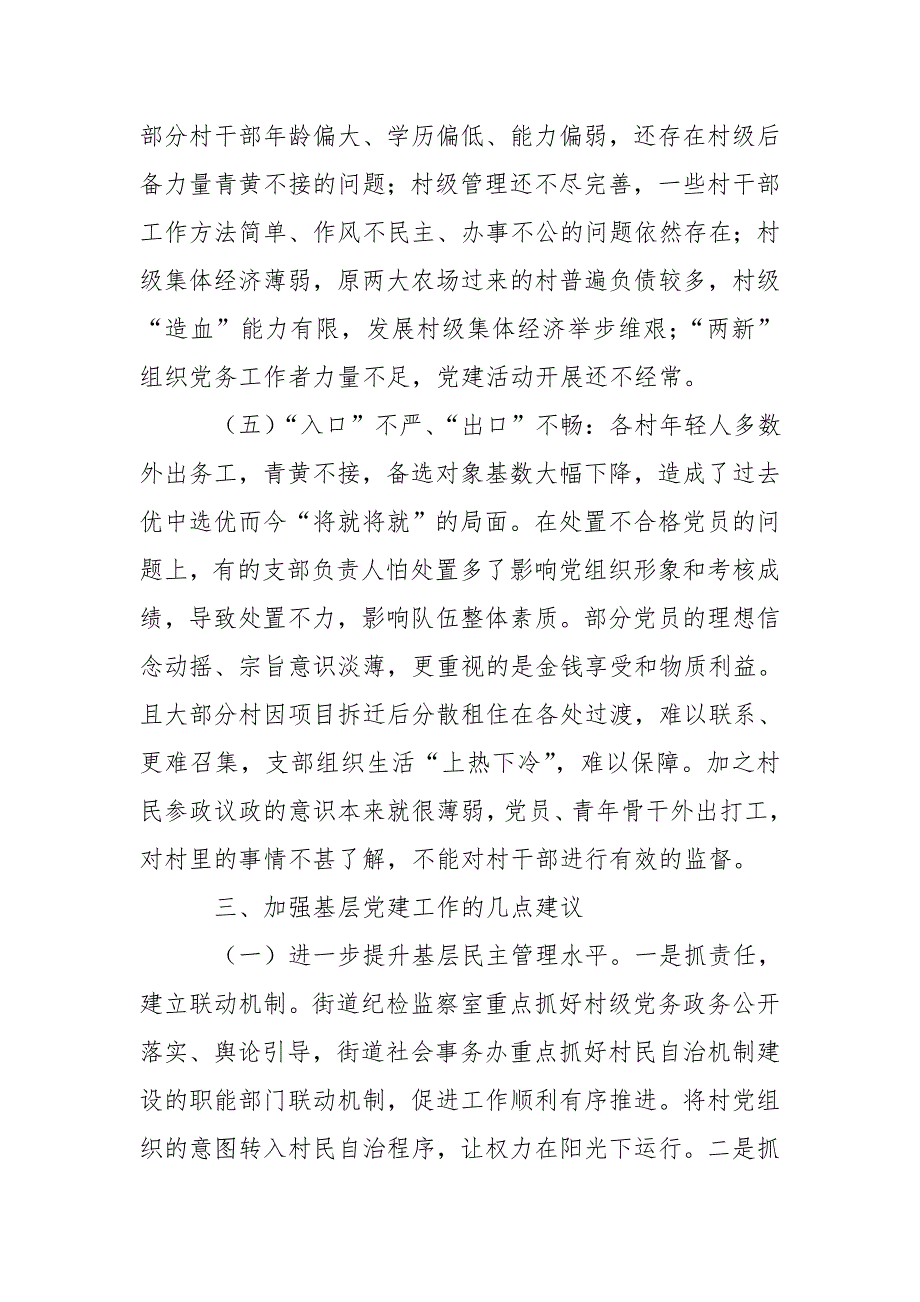 部分村干部年龄偏大、学历偏低、能力偏弱，还存在村级后备力量青黄不接的问题；村级管理还不尽完善，一些村干部工作方法简单、作风不民主、办事不公的问题依然存在；村级集体经济薄弱，原两大农场过来的村普遍负债较多，村级“造血”能力有限，发展村级集体经济举步维艰；“两新”组织党务工作者力量不足，党建活动开展还不经常。

（五）“入口”不严、“出口”不畅：各村年轻人多数外出务工，青黄不接，备选对象基数大幅下降，造成了过去优中选优而今“将就将就”的局面。在处置不合格党员的问题上，有的支部负责人怕处置多了影响党组织形象和考核成绩，导致处置不力，影响队伍整体素质。部分党员的理想信念动摇、宗旨意识淡薄，更重视的是金钱享受和物质利益。且大部分村因项目拆迁后分散租住在各处过渡，难以联系、更难召集，支部组织生活“上热下冷”，难以保障。加之村民参政议政的意识本来就很薄弱，党员、青年骨干外出打工，对村里的事情不甚了解，不能对村干部进行有效的监督。

三、加强基层党建工作的几点建议

（一）进一步提升基层民主管理水平。一是抓责任，建立联动机制。街道纪检监察室重点抓好村级党务政务公开落实、舆论引导，街道社会事务办重点抓好村民自治机制建设的职能部门联动机制，促进工作顺利有序推进。将村党组织的意图转入村民自治程序，让权力在阳光下运行。二是抓